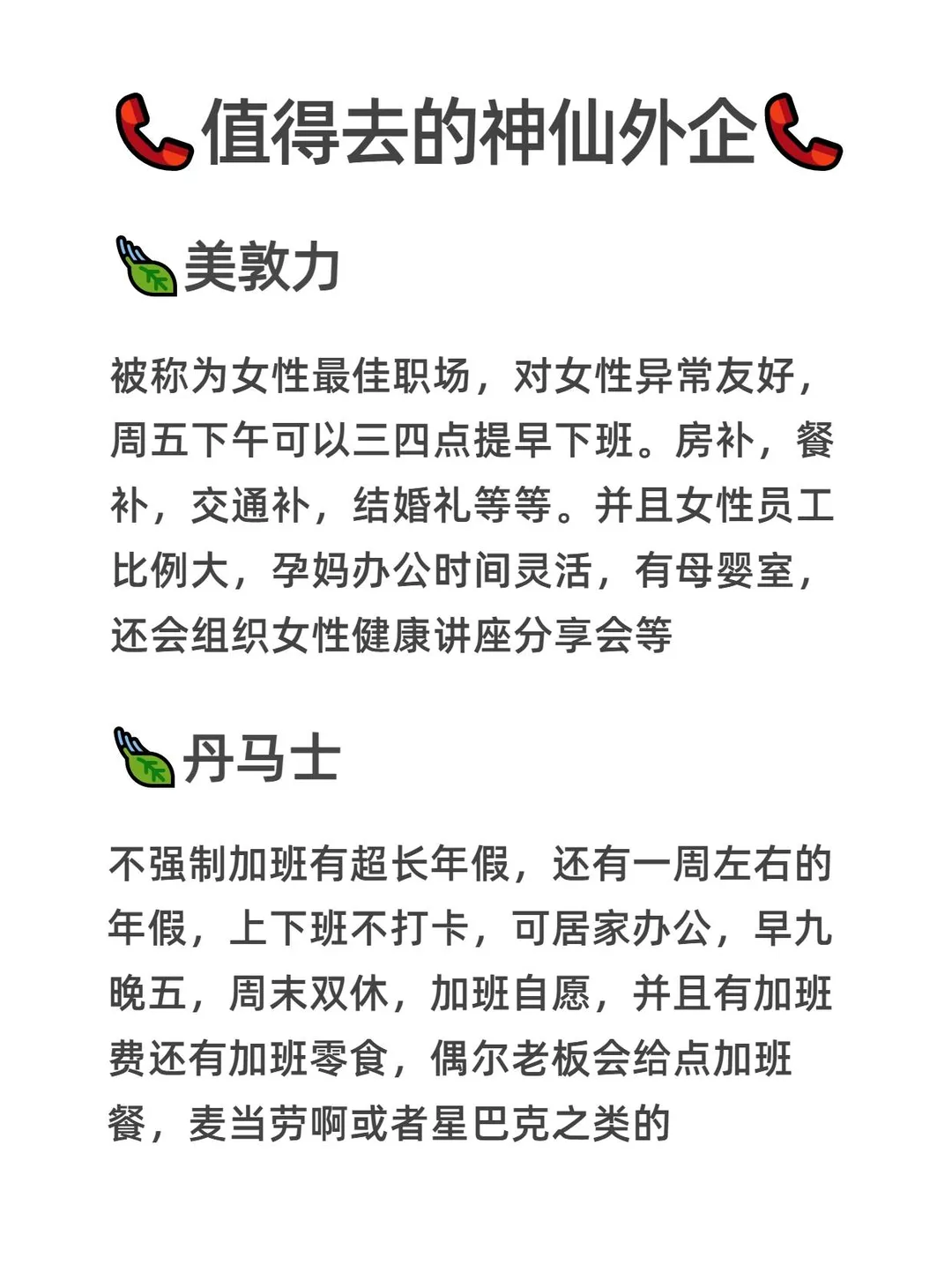 值得去的神仙外企

美敦力

被称为女性最佳职场，对女性异常友好，周五下午可以三四点提早下班。房补，餐补，交通补，结婚礼等等。并且女性员工比例大，孕妈办公时间灵活，有母婴室，还会组织女性健康讲座分享会等

丹马士

不强制加班有超长年假，还有一周左右的年假，上下班不打卡，可居家办公，早九晚五，周末双休，加班自愿，并且有加班费还有加班零食，偶尔老板会给点加班餐，麦当劳啊或者星巴克之类的